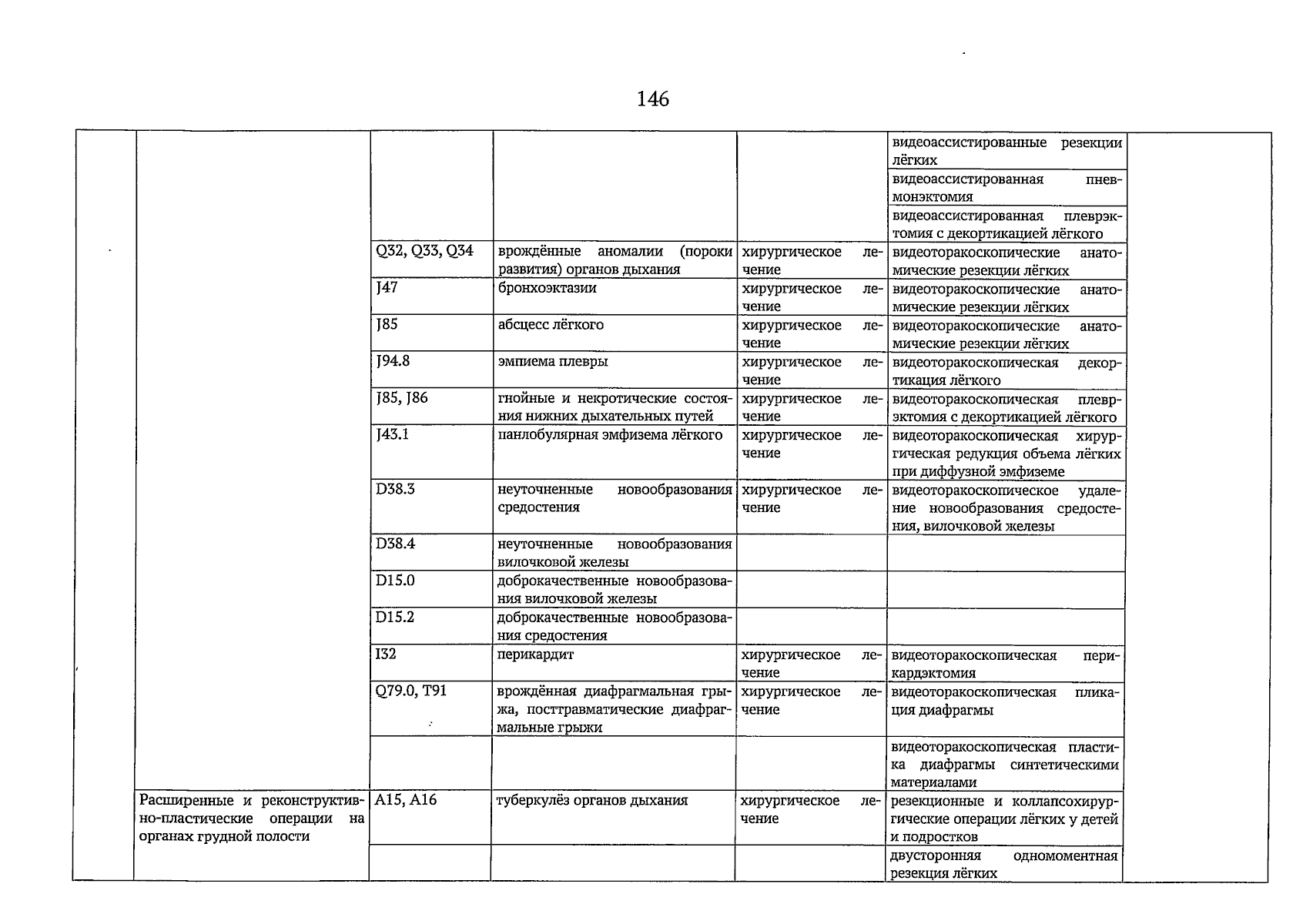 146

| | | | | | | |
|---|---|---|---|---|---|---|
| | | | | | видеоассистированные резекции лёгких | |
| | | | | | видеоассистированная пневмонэктомия | |
| | | | | | видеоассистированная плеврэктомия с декортикацией лёгкого | |
| | | Q32, Q33, Q34 | врождённые аномалии (пороки развития) органов дыхания | хирургическое лечение | видеоторакоскопические анатомические резекции лёгких | |
| | | J47 | бронхоэктазии | хирургическое лечение | видеоторакоскопические анатомические резекции лёгких | |
| | | J85 | абсцесс лёгкого | хирургическое лечение | видеоторакоскопические анатомические резекции лёгких | |
| | | J94.8 | эмпиема плевры | хирургическое лечение | видеоторакоскопическая декортикация лёгкого | |
| | | J85, J86 | гнойные и некротические состояния нижних дыхательных путей | хирургическое лечение | видеоторакоскопическая плеврэктомия с декортикацией лёгкого | |
| | | J43.1 | панлобулярная эмфизема лёгкого | хирургическое лечение | видеоторакоскопическая хирургическая редукция объема лёгких при диффузной эмфиземе | |
| | | D38.3 | неуточненные новообразования средостения | хирургическое лечение | видеоторакоскопическое удаление новообразования средостения, вилочковой железы | |
| | | D38.4 | неуточненные новообразования вилочковой железы | | | |
| | | D15.0 | доброкачественные новообразования вилочковой железы | | | |
| | | D15.2 | доброкачественные новообразования средостения | | | |
| | | I32 | перикардит | хирургическое лечение | видеоторакоскопическая перикардэктомия | |
| | | Q79.0, T91 | врождённая диафрагмальная грыжа, посттравматические диафрагмальные грыжи | хирургическое лечение | видеоторакоскопическая пликация диафрагмы | |
| | | | | | видеоторакоскопическая пластика диафрагмы синтетическими материалами | |
| | Расширенные и реконструктивно-пластические операции на органах грудной полости | A15, A16 | туберкулёз органов дыхания | хирургическое лечение | резекционные и коллапсохирургические операции лёгких у детей и подростков | |
| | | | | | двусторонняя одномоментная резекция лёгких | |